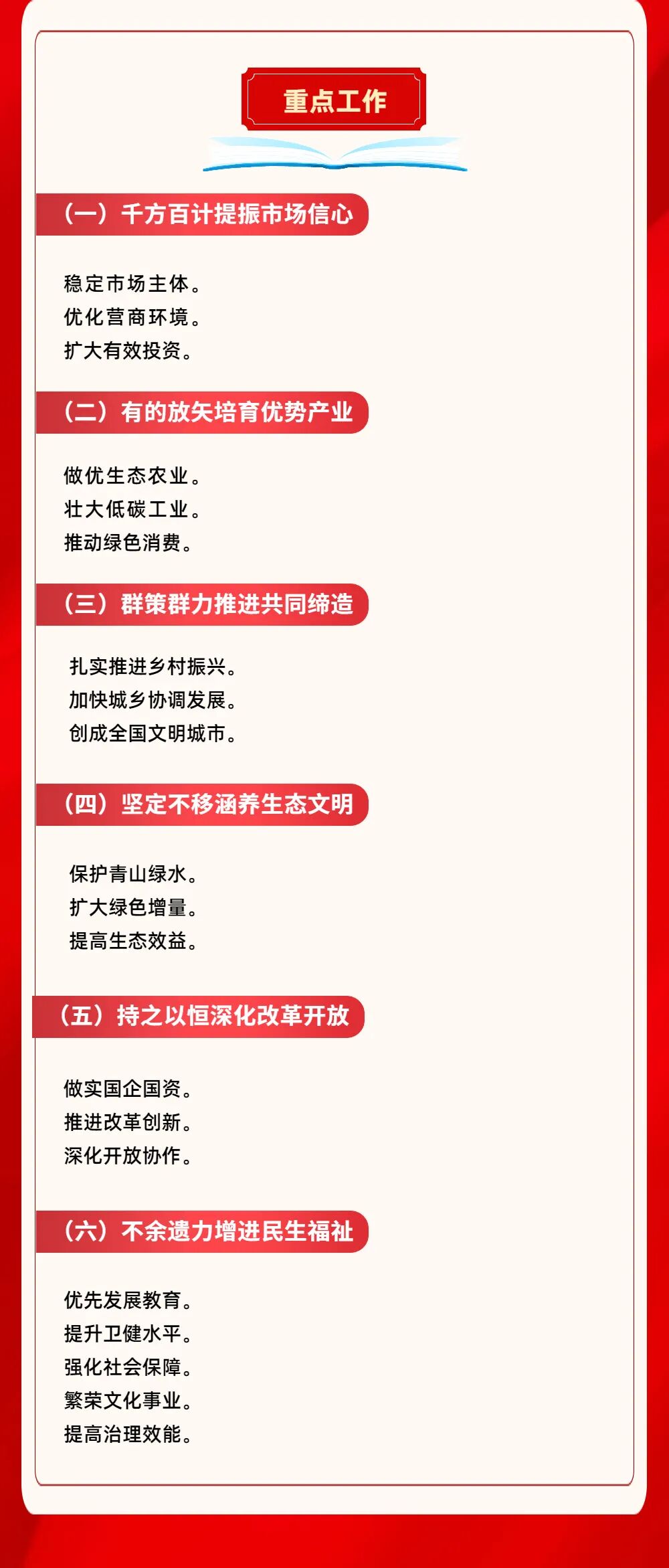 重点工作

（一）千方百计提振市场信心

稳定市场主体。
优化营商环境。
扩大有效投资。

（二）有的放矢培育优势产业

做优生态农业。
壮大低碳工业。
推动绿色消费。

（三）群策群力推进共同缔造

扎实推进乡村振兴。
加快城乡协调发展。
创成全国文明城市。

（四）坚定不移涵养生态文明

保护青山绿水。
扩大绿色增量。
提高生态效益。

（五）持之以恒深化改革开放

做实国企国资。
推进改革创新。
深化开放协作。

（六）不余遗力增进民生福祉

优先发展教育。
提升卫健水平。
强化社会保障。
繁荣文化事业。
提高治理效能。